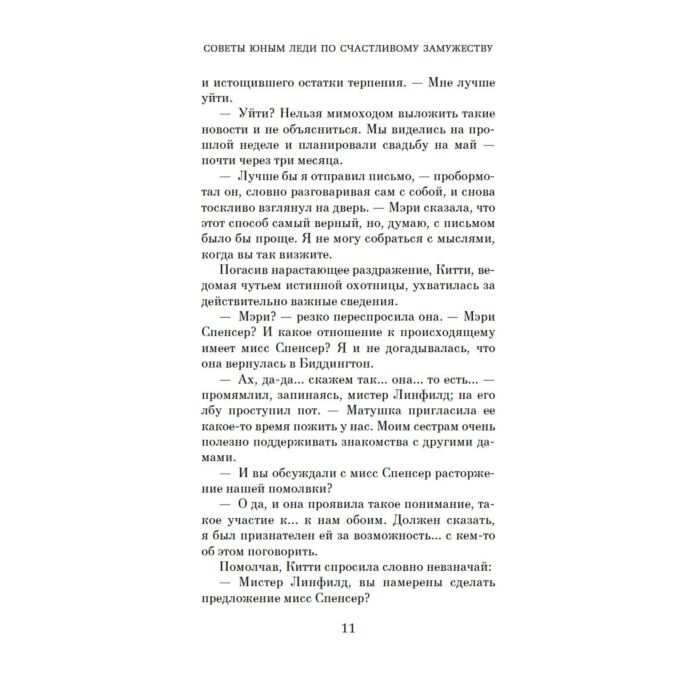 СОВЕТЫ ЮНЫМ ЛЕДИ ПО СЧАСТЛИВОМУ ЗАМУЖЕСТВУ

и истощившего остатки терпения. — Мне лучше уйти.

— Уйти? Нельзя мимоходом выложить такие новости и не объясниться. Мы виделись на прошлой неделе и планировали свадьбу на май — почти через три месяца.

— Лучше бы я отправил письмо, — пробормотал он, словно разговаривая сам с собой, и снова тоскливо взглянул на дверь. — Мэри сказала, что этот способ самый верный, но, думаю, с письмом было бы проще. Я не могу собраться с мыслями, когда вы так визжите.

Погасив нарастающее раздражение, Китти, ведомая чутьем истинной охотницы, ухватилась за действительно важные сведения.

— Мэри? — резко переспросила она. — Мэри Спенсер? И какое отношение к происходящему имеет мисс Спенсер? Я и не догадывалась, что она вернулась в Биддингтон.

— Ах, да-да... скажем так... она... то есть... — промямлил, запинаясь, мистер Линфилд; на его лбу проступил пот. — Матушка пригласила ее какое-то время пожить у нас. Моим сестрам очень полезно поддерживать знакомства с другими дамами.

— И вы обсуждали с мисс Спенсер расторжение нашей помолвки?

— О да, и она проявила такое понимание, такое участие к... к нам обоим. Должен сказать, я был признателен ей за возможность... с кем-то об этом поговорить.

Помолчав, Китти спросила словно невзначай:

— Мистер Линфилд, вы намерены сделать предложение мисс Спенсер?

11